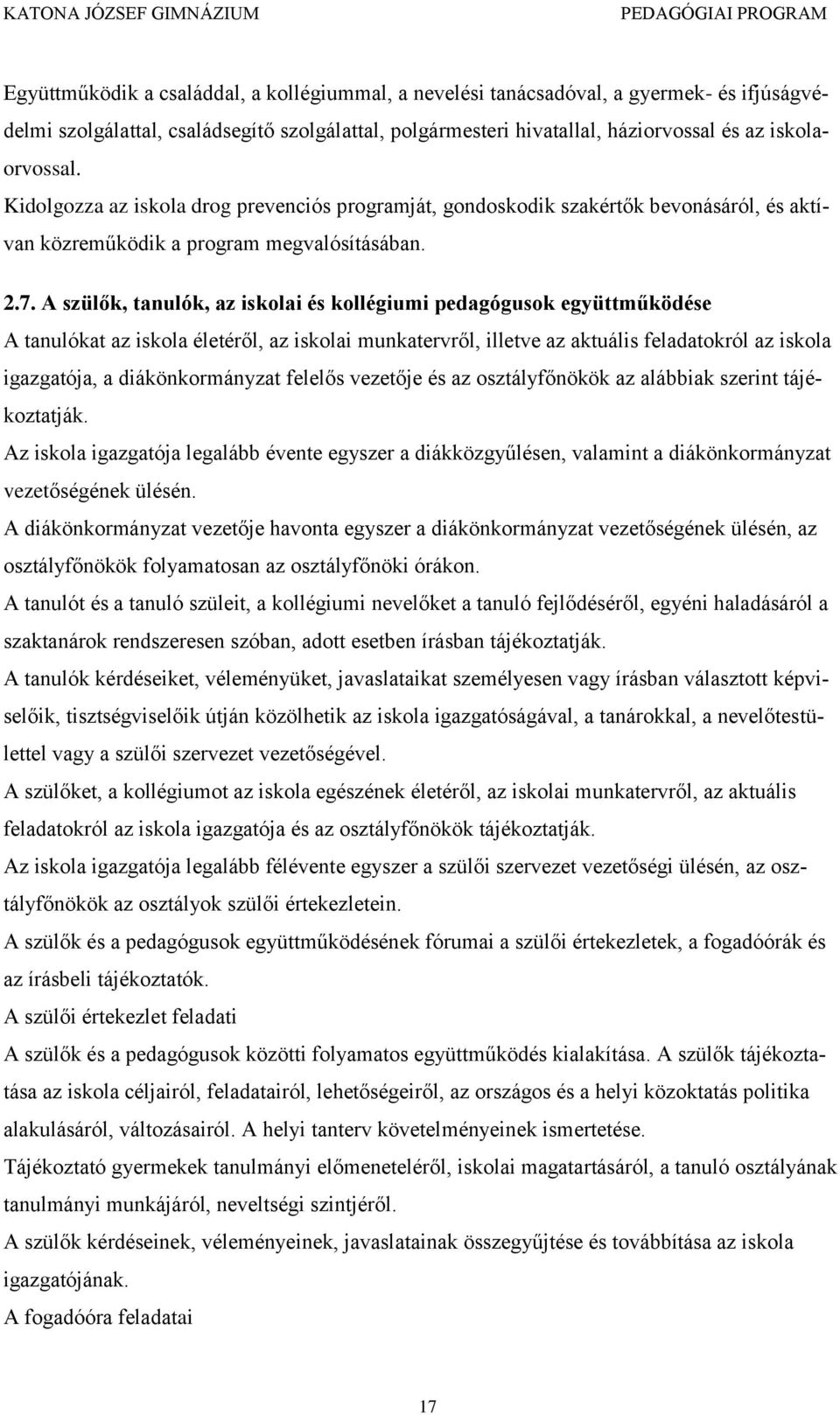 KATONA JÓZSEF GIMNÁZIUM PEDAGÓGIAI PROGRAM

Együttműködik a családdal, a kollégiummal, a nevelési tanácsadóval, a gyermek- és ifjúságvédelmi szolgálattal, családsegítő szolgálattal, polgármesteri hivatallal, háziorvossal és az iskolaorvossal.

Kidolgozza az iskola drog prevenciós programját, gondoskodik szakértők bevonásáról, és aktívan közreműködik a program megvalósításában.

2.7. A szülők, tanulók, az iskolai és kollégiumi pedagógusok együttműködése

A tanulókat az iskola életéről, az iskolai munkatervről, illetve az aktuális feladatokról az iskola igazgatója, a diákönkormányzat felelős vezetője és az osztályfőnökök az alábbiak szerint tájékoztatják.

Az iskola igazgatója legalább évente egyszer a diákközgyűlésen, valamint a diákönkormányzat vezetőségének ülésén.

A diákönkormányzat vezetője havonta egyszer a diákönkormányzat vezetőségének ülésén, az osztályfőnökök folyamatosan az osztályfőnöki órákon.

A tanulót és a tanuló szüleit, a kollégiumi nevelőket a tanuló fejlődéséről, egyéni haladásáról a szaktanárok rendszeresen szóban, adott esetben írásban tájékoztatják.

A tanulók kérdéseiket, véleményüket, javaslataikat személyesen vagy írásban választott képviselőik, tisztségviselőik útján közölhetik az iskola igazgatóságával, a tanárokkal, a nevelőtestülettel vagy a szülői szervezet vezetőségével.

A szülőket, a kollégiumot az iskola egészének életéről, az iskolai munkatervről, az aktuális feladatokról az iskola igazgatója és az osztályfőnökök tájékoztatják.

Az iskola igazgatója legalább félévente egyszer a szülői szervezet vezetőségi ülésén, az osztályfőnökök az osztályok szülői értekezletein.

A szülők és a pedagógusok együttműködésének fórumai a szülői értekezletek, a fogadóórák és az írásbeli tájékoztatók.

A szülői értekezlet feladati

A szülők és a pedagógusok közötti folyamatos együttműködés kialakítása. A szülők tájékoztatása az iskola céljairól, feladatairól, lehetőségeiről, az országos és a helyi közoktatás politika alakulásáról, változásairól. A helyi tanterv követelményeinek ismertetése.

Tájékoztató gyermekek tanulmányi előmeneteléről, iskolai magatartásáról, a tanuló osztályának tanulmányi munkájáról, neveltségi szintjéről.

A szülők kérdéseinek, véleményeinek, javaslatainak összegyűjtése és továbbítása az iskola igazgatójának.

A fogadóóra feladatai

17